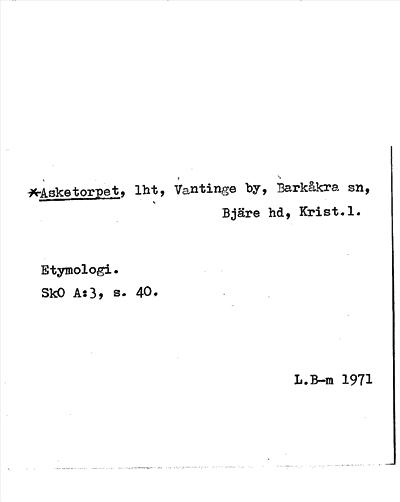 *Asketorpet, lht, Vantinge by, Barkåkra sn, Bjäre hd, Krist.l.

Etymologi.
SkO A:3, s. 40.

L.B-m 1971